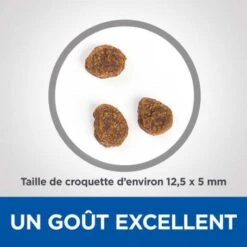 Taille de croquette d'environ 12,5 x 5 mm

UN GOÛT EXCELLENT